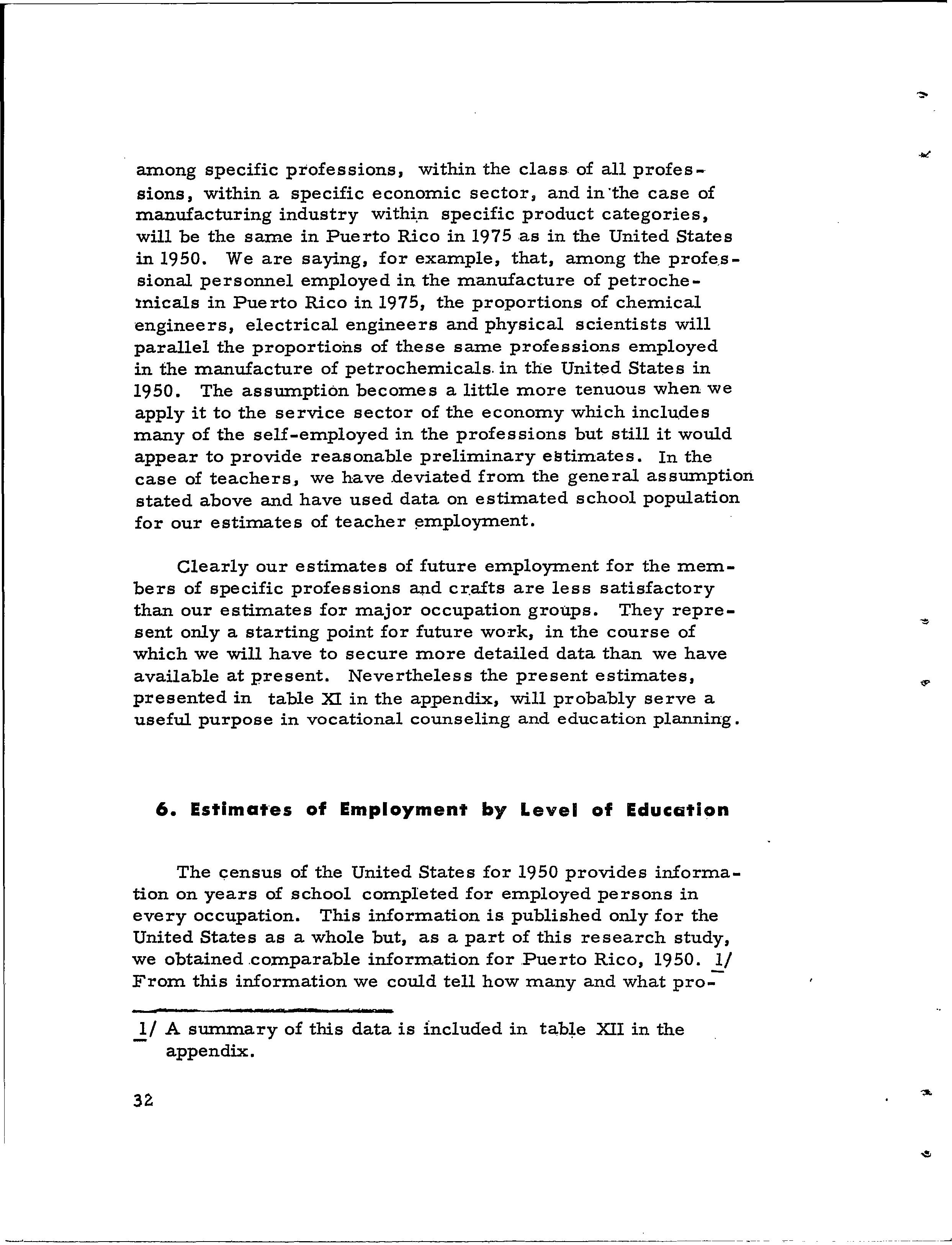 among specific professions, within the class of all professions, within a specific economic sector, and in the case of manufacturing industry within specific product categories, will be the same in Puerto Rico in 1975 as in the United States in 1950. We are saying, for example, that, among the professional personnel employed in the manufacture of petrochemicals in Puerto Rico in 1975, the proportions of chemical engineers, electrical engineers and physical scientists will parallel the proportions of these same professions employed in the manufacture of petrochemicals in the United States in 1950. The assumption becomes a little more tenuous when we apply it to the service sector of the economy which includes many of the self-employed in the professions but still it would appear to provide reasonable preliminary estimates. In the case of teachers, we have deviated from the general assumption stated above and have used data on estimated school population for our estimates of teacher employment.

Clearly our estimates of future employment for the members of specific professions and crafts are less satisfactory than our estimates for major occupation groups. They represent only a starting point for future work, in the course of which we will have to secure more detailed data than we have available at present. Nevertheless the present estimates, presented in table XI in the appendix, will probably serve a useful purpose in vocational counseling and education planning.

6. Estimates of Employment by Level of Education

The census of the United States for 1950 provides information on years of school completed for employed persons in every occupation. This information is published only for the United States as a whole but, as a part of this research study, we obtained comparable information for Puerto Rico, 1950. 1/ From this information we could tell how many and what pro-

1/ A summary of this data is included in table XII in the appendix.

32